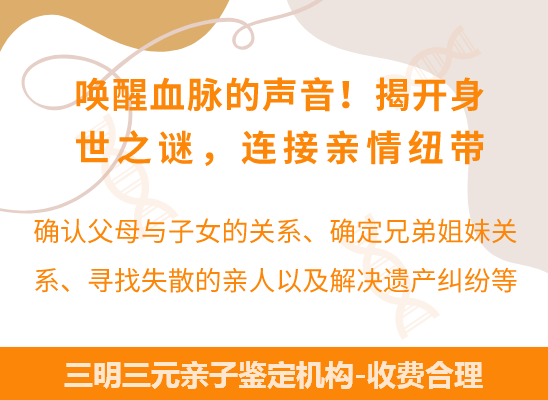 唤醒血脉的声音！揭开身世之谜，连接亲情纽带

确认父母与子女的关系、确定兄弟姐妹关系、寻找失散的亲人以及解决遗产纠纷等

三明三元亲子鉴定机构-收费合理